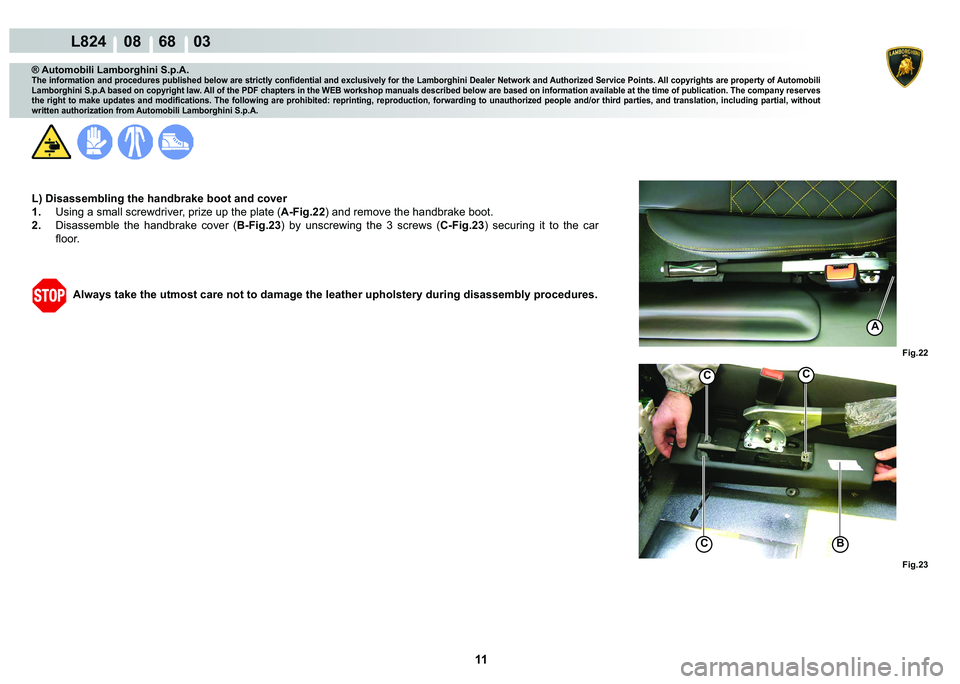 L824 08 68 03

LAMBORGHINI

® Automobili Lamborghini S.p.A.
The information and procedures published below are strictly confidential and exclusively for the Lamborghini Dealer Network and Authorized Service Points. All copyrights are property of Automobili Lamborghini S.p.A based on copyright law. All of the PDF chapters in the WEB workshop manuals described below are based on information available at the time of publication. The company reserves the right to make updates and modifications. The following are prohibited: reprinting, reproduction, forwarding to unauthorized people and/or third parties, and translation, including partial, without written authorization from Automobili Lamborghini S.p.A.

L) Disassembling the handbrake boot and cover
1. Using a small screwdriver, prize up the plate (A-Fig.22) and remove the handbrake boot.
2. Disassemble the handbrake cover (B-Fig.23) by unscrewing the 3 screws (C-Fig.23) securing it to the car floor.

STOP Always take the utmost care not to damage the leather upholstery during disassembly procedures.

A

Fig.22

C C C B

Fig.23

11

carmanualsonline.info